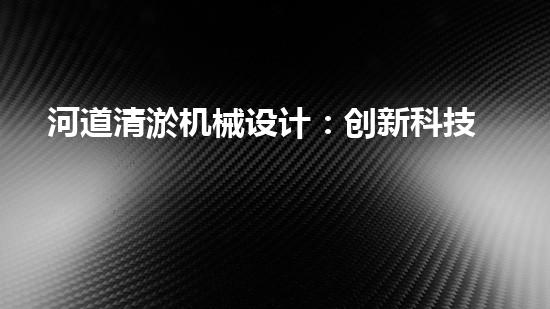 河道清淤机械设计：创新科技